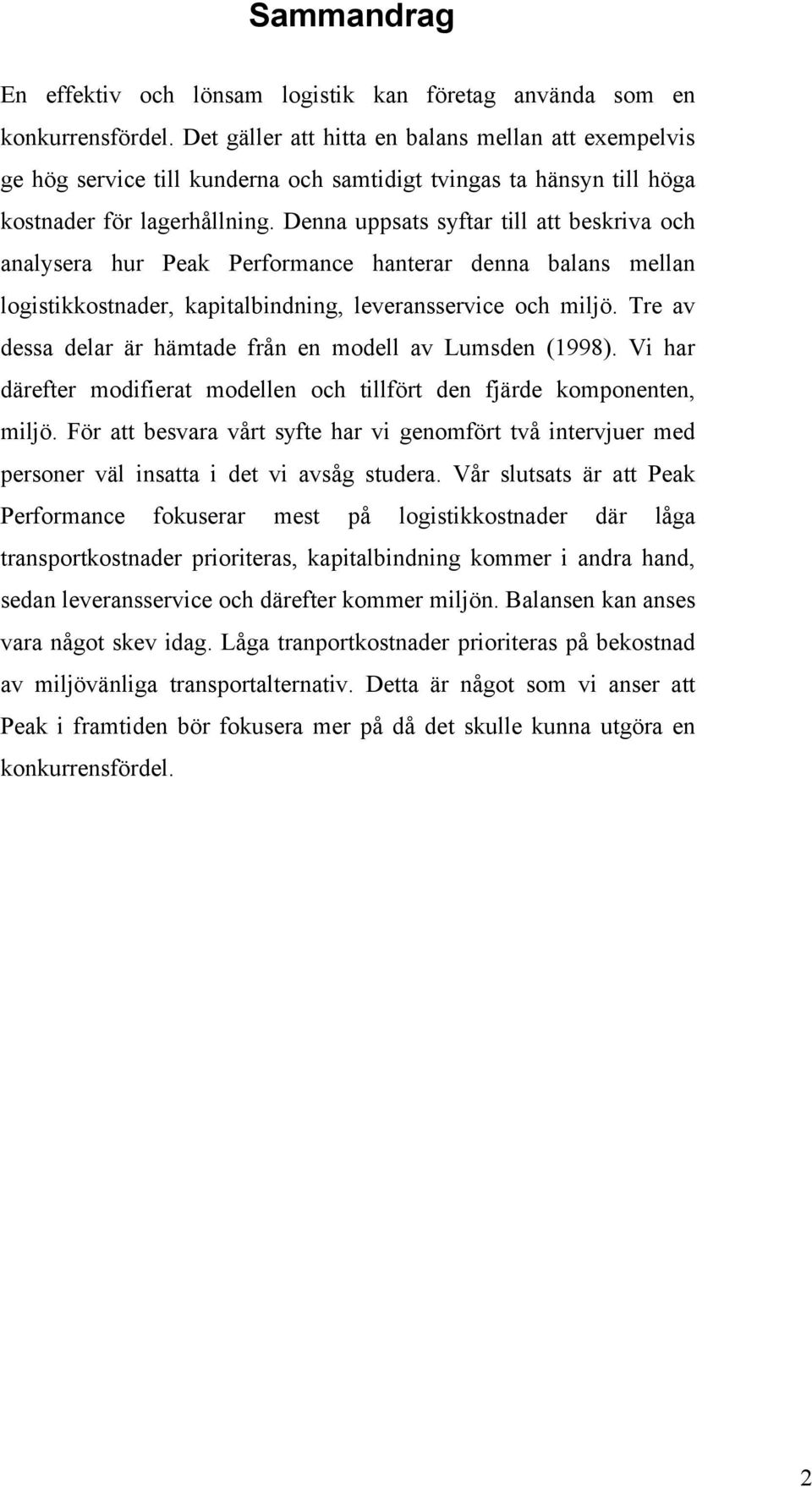 Sammandrag

En effektiv och lönsam logistik kan företag använda som en konkurrensfördel. Det gäller att hitta en balans mellan att exempelvis ge hög service till kunderna och samtidigt tvingas ta hänsyn till höga kostnader för lagerhållning. Denna uppsats syftar till att beskriva och analysera hur Peak Performance hanterar denna balans mellan logistikkostnader, kapitalbindning, leveransservice och miljö. Tre av dessa delar är hämtade från en modell av Lumsden (1998). Vi har därefter modifierat modellen och tillfört den fjärde komponenten, miljö. För att besvara vårt syfte har vi genomfört två intervjuer med personer väl insatta i det vi avsåg studera. Vår slutsats är att Peak Performance fokuserar mest på logistikkostnader där låga transportkostnader prioriteras, kapitalbindning kommer i andra hand, sedan leveransservice och därefter kommer miljön. Balansen kan anses vara något skev idag. Låga tranportkostnader prioriteras på bekostnad av miljövänliga transportalternativ. Detta är något som vi anser att Peak i framtiden bör fokusera mer på då det skulle kunna utgöra en konkurrensfördel.

2